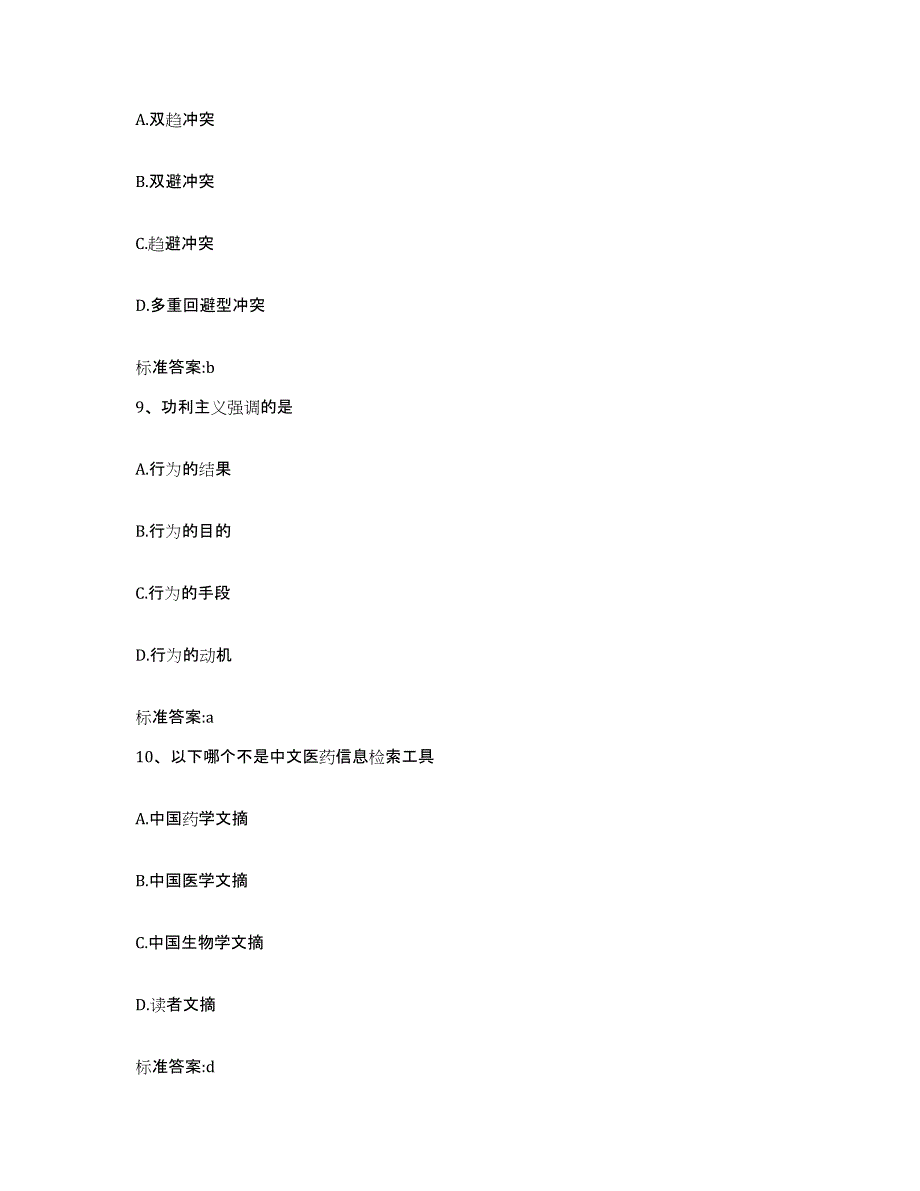 A.双趋冲突

B.双避冲突

C.趋避冲突

D.多重回避型冲突

标准答案:b

9、功利主义强调的是

A.行为的结果

B.行为的目的

C.行为的手段

D.行为的动机

标准答案:a

10、以下哪个不是中文医药信息检索工具

A.中国药学文摘

B.中国医学文摘

C.中国生物学文摘

D.读者文摘

标准答案:d